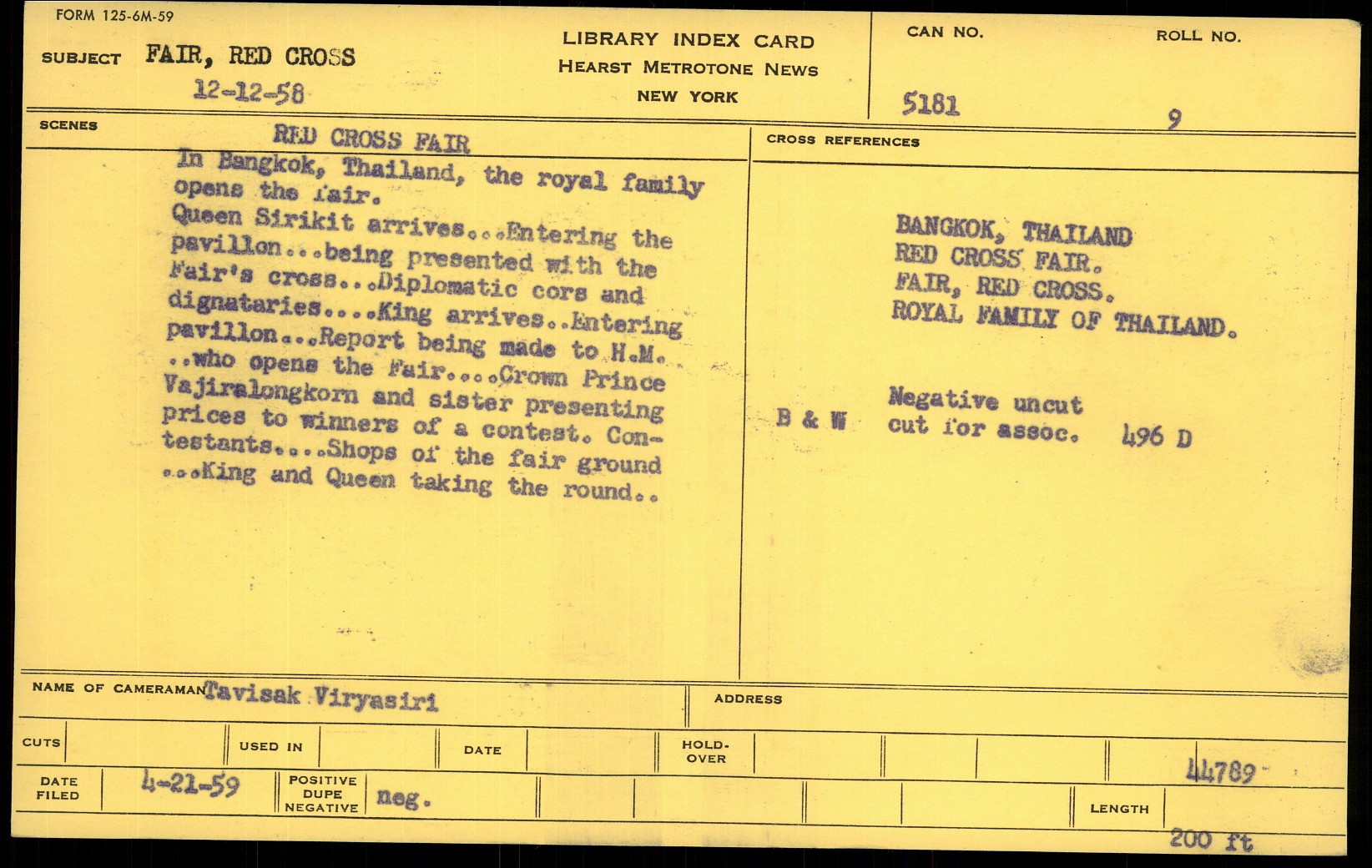 FORM 125-6M-59

SUBJECT FAIR, RED CROSS
12-12-58

LIBRARY INDEX CARD
HEARST METROTONE NEWS
NEW YORK

CAN NO.
5181

ROLL NO.
9

SCENES

RED CROSS FAIR
In Bangkok, Thailand, the royal family opens the fair.
Queen Sirikit arrives...Entering the pavillon...being presented with the Fair's cross...Diplomatic cors and dignataries....King arrives..Entering pavillon...Report being made to H.M. ..who opens the Fair....Crown Prince Vajiralongkorn and sister presenting prices to winners of a contest. Contestants....Shops of the fair ground ...King and Queen taking the round..

CROSS REFERENCES

BANGKOK, THAILAND
RED CROSS FAIR.
FAIR, RED CROSS.
ROYAL FAMILY OF THAILAND.

B & W Negative uncut
cut for assoc. 496 D

NAME OF CAMERAMAN Tavisak Viryasiri

ADDRESS

CUTS

USED IN

DATE

HOLD-OVER

44789

DATE FILED 4-21-59

POSITIVE DUPE NEGATIVE neg.

LENGTH
200 ft